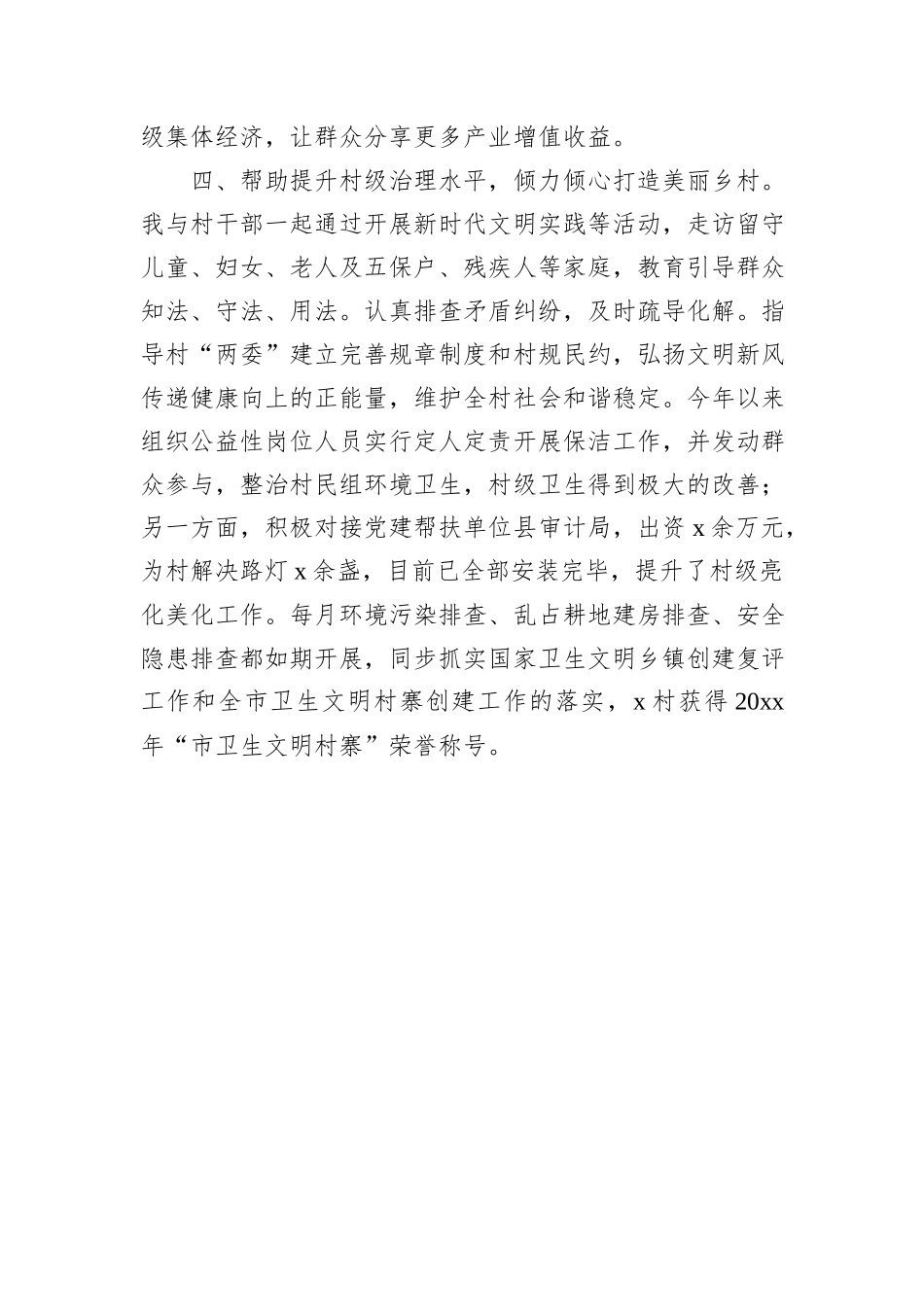 级集体经济，让群众分享更多产业增值收益。

四、帮助提升村级治理水平，倾力倾心打造美丽乡村。我与村干部一起通过开展新时代文明实践等活动，走访留守儿童、妇女、老人及五保户、残疾人等家庭，教育引导群众知法、守法、用法。认真排查矛盾纠纷，及时疏导化解。指导村“两委”建立完善规章制度和村规民约，弘扬文明新风传递健康向上的正能量，维护全村社会和谐稳定。今年以来组织公益性岗位人员实行定人定责开展保洁工作，并发动群众参与，整治村民组环境卫生，村级卫生得到极大的改善；另一方面，积极对接党建帮扶单位县审计局，出资 x 余万元，为村解决路灯 x 余盏，目前已全部安装完毕，提升了村级亮化美化工作。每月环境污染排查、乱占耕地建房排查、安全隐患排查都如期开展，同步抓实国家卫生文明乡镇创建复评工作和全市卫生文明村寨创建工作的落实，x 村获得 20xx 年“市卫生文明村寨”荣誉称号。